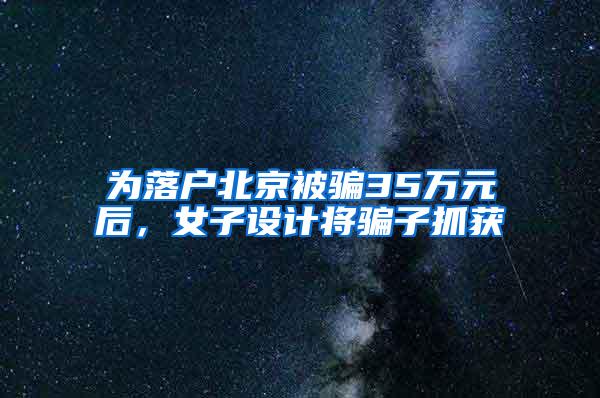 为落户北京被骗35万元后，女子设计将骗子抓获